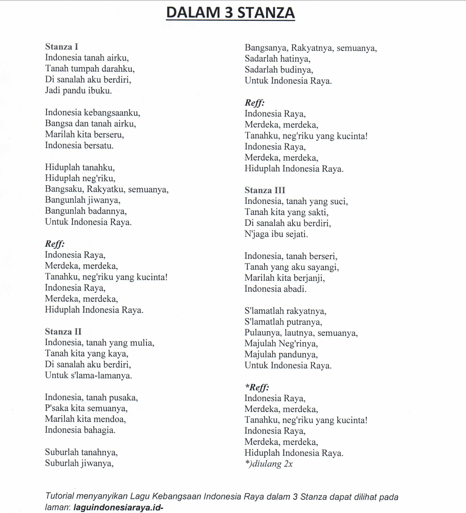 DALAM 3 STANZA

Stanza I
Indonesia tanah airku,
Tanah tumpah darahku,
Di sanalah aku berdiri,
Jadi pandu ibuku.

Indonesia kebangsaanku,
Bangsa dan tanah airku,
Marilah kita berseru,
Indonesia bersatu.

Hiduplah tanahku,
Hiduplah neg'riku,
Bangsaku, Rakyatku, semuanya,
Bangunlah jiwanya,
Bangunlah badannya,
Untuk Indonesia Raya.

Reff:
Indonesia Raya,
Merdeka, merdeka,
Tanahku, neg'riku yang kucinta!
Indonesia Raya,
Merdeka, merdeka,
Hiduplah Indonesia Raya.

Stanza II
Indonesia, tanah yang mulia,
Tanah kita yang kaya,
Di sanalah aku berdiri,
Untuk s'lama-lamanya.

Indonesia, tanah pusaka,
P'saka kita semuanya,
Marilah kita mendoa,
Indonesia bahagia.

Suburlah tanahnya,
Suburlah jiwanya,
Bangsanya, Rakyatnya, semuanya,
Sadarlah hatinya,
Sadarlah budinya,
Untuk Indonesia Raya.

Reff:
Indonesia Raya,
Merdeka, merdeka,
Tanahku, neg'riku yang kucinta!
Indonesia Raya,
Merdeka, merdeka,
Hiduplah Indonesia Raya.

Stanza III
Indonesia, tanah yang suci,
Tanah kita yang sakti,
Di sanalah aku berdiri,
N'jaga ibu sejati.

Indonesia, tanah berseri,
Tanah yang aku sayangi,
Marilah kita berjanji,
Indonesia abadi.

S'lamatlah rakyatnya,
S'lamatlah putranya,
Pulaunya, lautnya, semuanya,
Majulah Neg'rinya,
Majulah pandunya,
Untuk Indonesia Raya.

*Reff:
Indonesia Raya,
Merdeka, merdeka,
Tanahku, neg'riku yang kucinta!
Indonesia Raya,
Merdeka, merdeka,
Hiduplah Indonesia Raya.
*)diulang 2x

Tutorial menyanyikan Lagu Kebangsaan Indonesia Raya dalam 3 Stanza dapat dilihat pada laman: laguindonesiaraya.id-